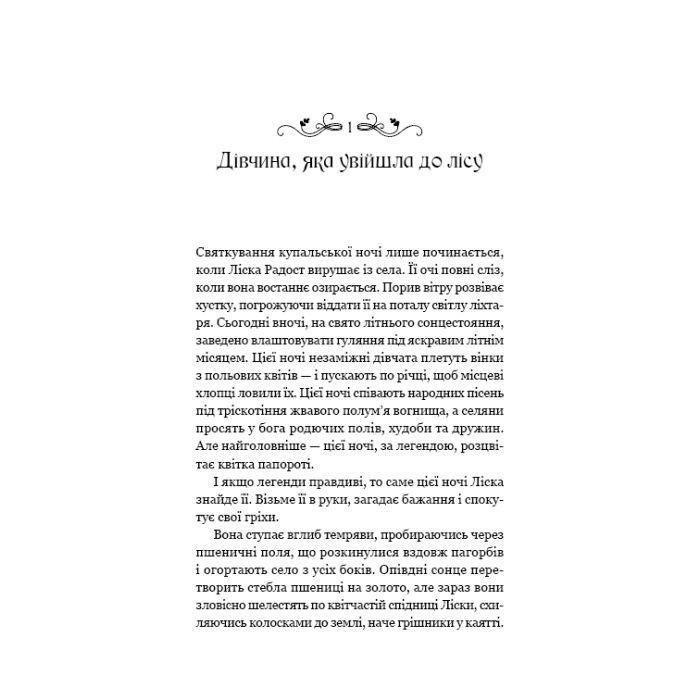 1

Дівчина, яка увійшла до лісу

Святкування купальської ночі лише починається, коли Ліска Радост вирушає із села. Її очі повні сліз, коли вона востаннє озирається. Порив вітру розвіває хустку, погрожуючи віддати її на поталу світлу ліхтаря. Сьогодні вночі, на свято літнього сонцестояння, заведено влаштовувати гуляння під яскравим літнім місяцем. Цієї ночі незаміжні дівчата плетуть вінки з польових квітів — і пускають по річці, щоб місцеві хлопці ловили їх. Цієї ночі співають народних пісень під тріскотіння жвавого полум'я вогнища, а селяни просять у бога родючих полів, худоби та дружин. Але найголовніше — цієї ночі, за легендою, розцвітає квітка папороті.

І якщо легенди правдиві, то саме цієї ночі Ліска знайде її. Візьме її в руки, загадає бажання і спокутує свої гріхи.

Вона ступає вглиб темряви, пробираючись через пшеничні поля, що розкинулися вздовж пагорбів і огортають село з усіх боків. Опівдні сонце перетворить стебла пшениці на золото, але зараз вони зловісно шелестять по квітчастій спідниці Ліски, схиляючись колосками до землі, наче грішники у каятті.